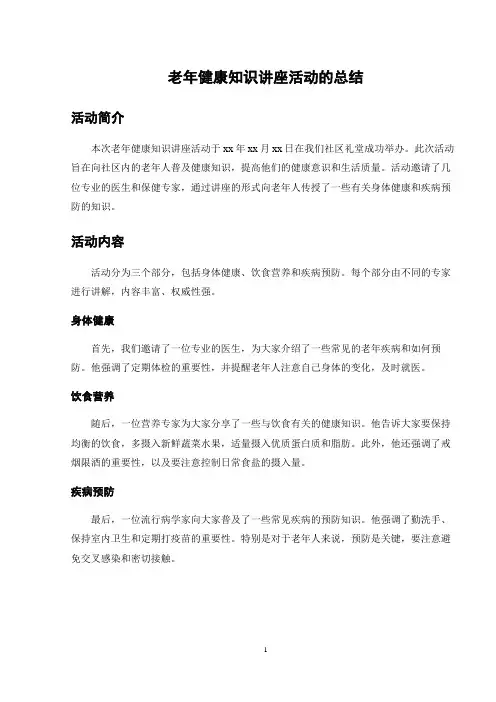 老年健康知识讲座活动的总结

活动简介

本次老年健康知识讲座活动于 xx 年 xx 月 xx 日在我们社区礼堂成功举办。此次活动旨在向社区内的老年人普及健康知识，提高他们的健康意识和生活质量。活动邀请了几位专业的医生和保健专家，通过讲座的形式向老年人传授了一些有关身体健康和疾病预防的知识。

活动内容

活动分为三个部分，包括身体健康、饮食营养和疾病预防。每个部分由不同的专家进行讲解，内容丰富、权威性强。

身体健康

首先，我们邀请了一位专业的医生，为大家介绍了一些常见的老年疾病和如何预防。他强调了定期体检的重要性，并提醒老年人注意自己身体的变化，及时就医。

饮食营养

随后，一位营养专家为大家分享了一些与饮食有关的健康知识。他告诉大家要保持均衡的饮食，多摄入新鲜蔬菜水果，适量摄入优质蛋白质和脂肪。此外，他还强调了戒烟限酒的重要性，以及要注意控制日常食盐的摄入量。

疾病预防

最后，一位流行病学家向大家普及了一些常见疾病的预防知识。他强调了勤洗手、保持室内卫生和定期打疫苗的重要性。特别是对于老年人来说，预防是关键，要注意避免交叉感染和密切接触。

1